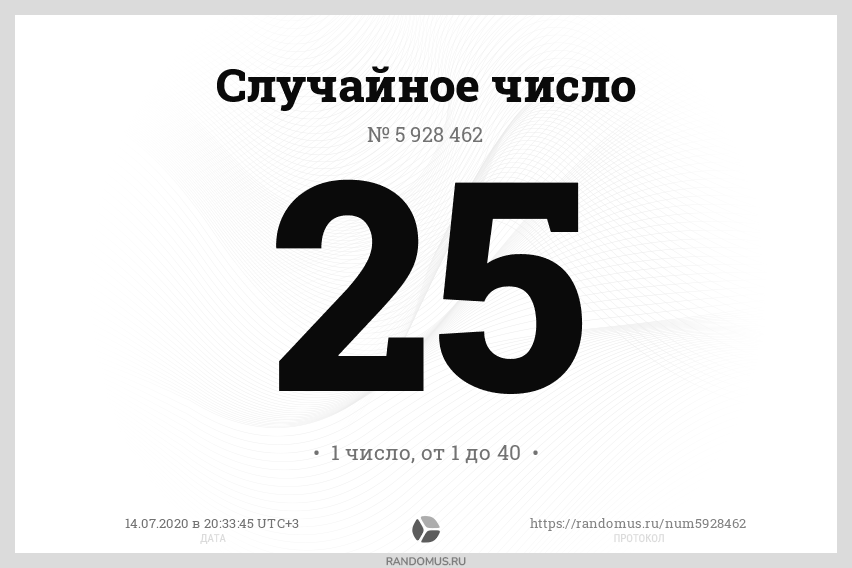 Случайное число

№ 5 928 462

25

• 1 число, от 1 до 40 •

14.07.2020 в 20:33:45 UTC+3
ДАТА

https://randomus.ru/num5928462
ПРОТОКОЛ

RANDOMUS.RU